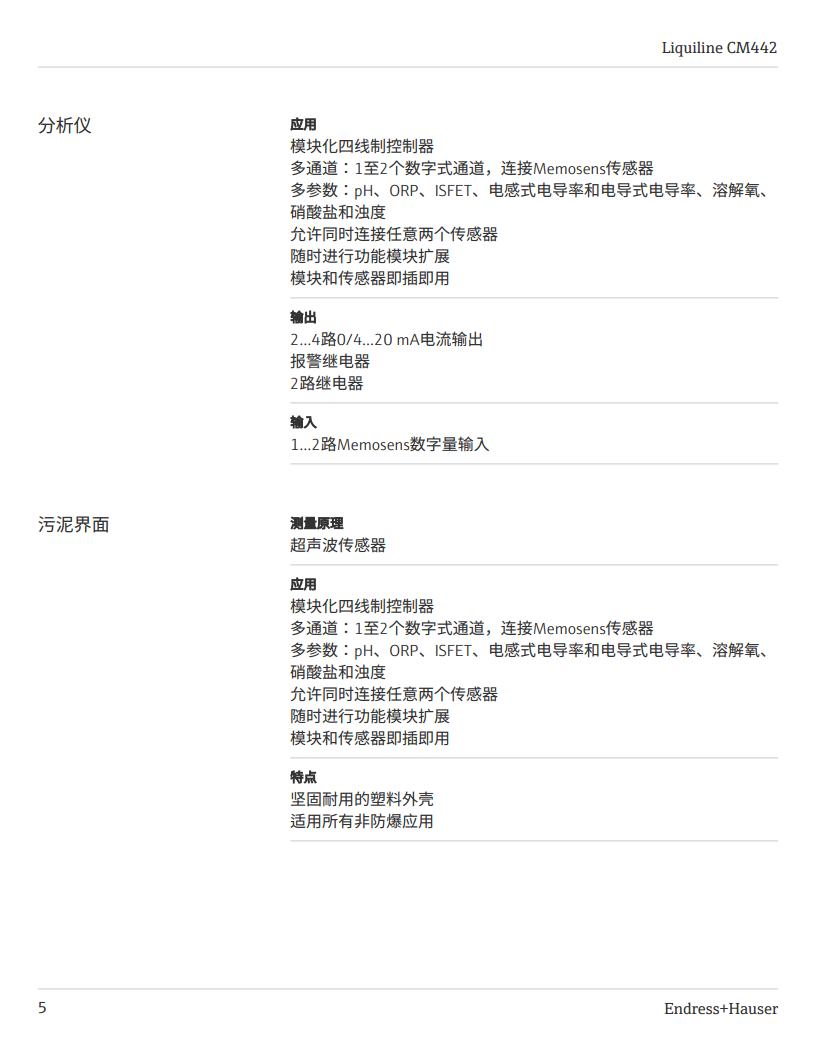 Liquiline CM442

分析仪

应用
模块化四线制控制器
多通道：1至2个数字式通道，连接Memosens传感器
多参数：pH、ORP、ISFET、电感式电导率和电导式电导率、溶解氧、硝酸盐和浊度
允许同时连接任意两个传感器
随时进行功能模块扩展
模块和传感器即插即用

输出
2...4路0/4...20 mA电流输出
报警继电器
2路继电器

输入
1...2路Memosens数字量输入

污泥界面

测量原理
超声波传感器

应用
模块化四线制控制器
多通道：1至2个数字式通道，连接Memosens传感器
多参数：pH、ORP、ISFET、电感式电导率和电导式电导率、溶解氧、硝酸盐和浊度
允许同时连接任意两个传感器
随时进行功能模块扩展
模块和传感器即插即用

特点
坚固耐用的塑料外壳
适用所有非防爆应用

5

Endress+Hauser